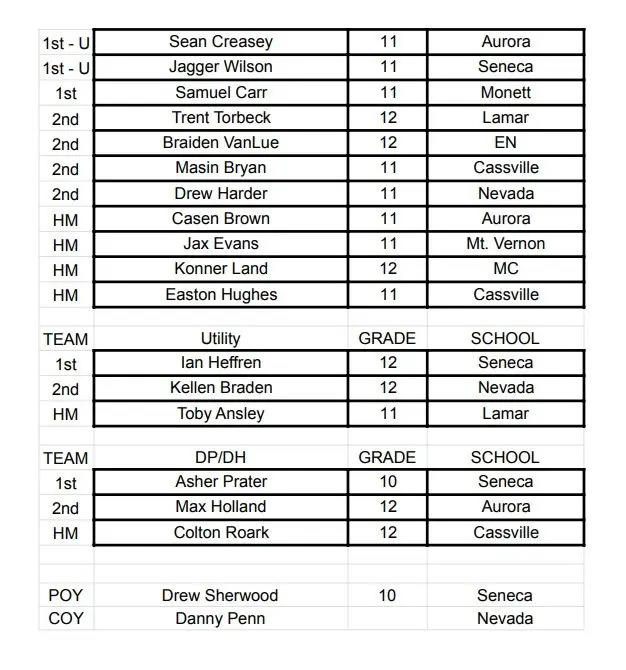 | | | | |
|---|---|---|---|
| 1st - U | Sean Creasey | 11 | Aurora |
| 1st - U | Jagger Wilson | 11 | Seneca |
| 1st | Samuel Carr | 11 | Monett |
| 2nd | Trent Torbeck | 12 | Lamar |
| 2nd | Braiden VanLue | 12 | EN |
| 2nd | Masin Bryan | 11 | Cassville |
| 2nd | Drew Harder | 11 | Nevada |
| HM | Casen Brown | 11 | Aurora |
| HM | Jax Evans | 11 | Mt. Vernon |
| HM | Konner Land | 12 | MC |
| HM | Easton Hughes | 11 | Cassville |

| TEAM | Utility | GRADE | SCHOOL |
|---|---|---|---|
| 1st | Ian Heffren | 12 | Seneca |
| 2nd | Kellen Braden | 12 | Nevada |
| HM | Toby Ansley | 11 | Lamar |

| TEAM | DP/DH | GRADE | SCHOOL |
|---|---|---|---|
| 1st | Asher Prater | 10 | Seneca |
| 2nd | Max Holland | 12 | Aurora |
| HM | Colton Roark | 12 | Cassville |

| | | | |
|---|---|---|---|
| POY | Drew Sherwood | 10 | Seneca |
| COY | Danny Penn | | Nevada |